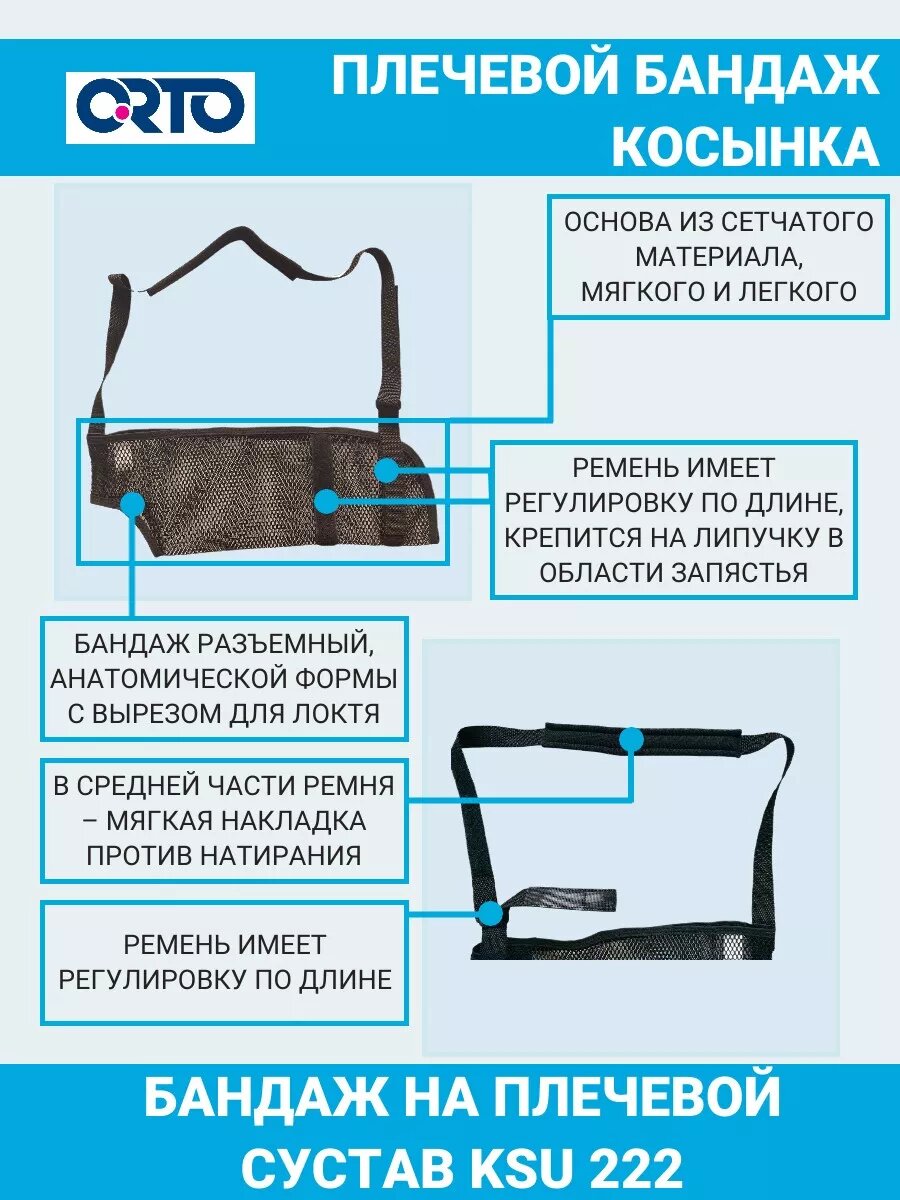 ORTO

ПЛЕЧЕВОЙ БАНДАЖ КОСЫНКА

ОСНОВА ИЗ СЕТЧАТОГО МАТЕРИАЛА, МЯГКОГО И ЛЕГКОГО

РЕМЕНЬ ИМЕЕТ РЕГУЛИРОВКУ ПО ДЛИНЕ, КРЕПИТСЯ НА ЛИПУЧКУ В ОБЛАСТИ ЗАПЯСТЬЯ

БАНДАЖ РАЗЪЕМНЫЙ, АНАТОМИЧЕСКОЙ ФОРМЫ С ВЫРЕЗОМ ДЛЯ ЛОКТЯ

В СРЕДНЕЙ ЧАСТИ РЕМНЯ – МЯГКАЯ НАКЛАДКА ПРОТИВ НАТИРАНИЯ

РЕМЕНЬ ИМЕЕТ РЕГУЛИРОВКУ ПО ДЛИНЕ

БАНДАЖ НА ПЛЕЧЕВОЙ СУСТАВ KSU 222